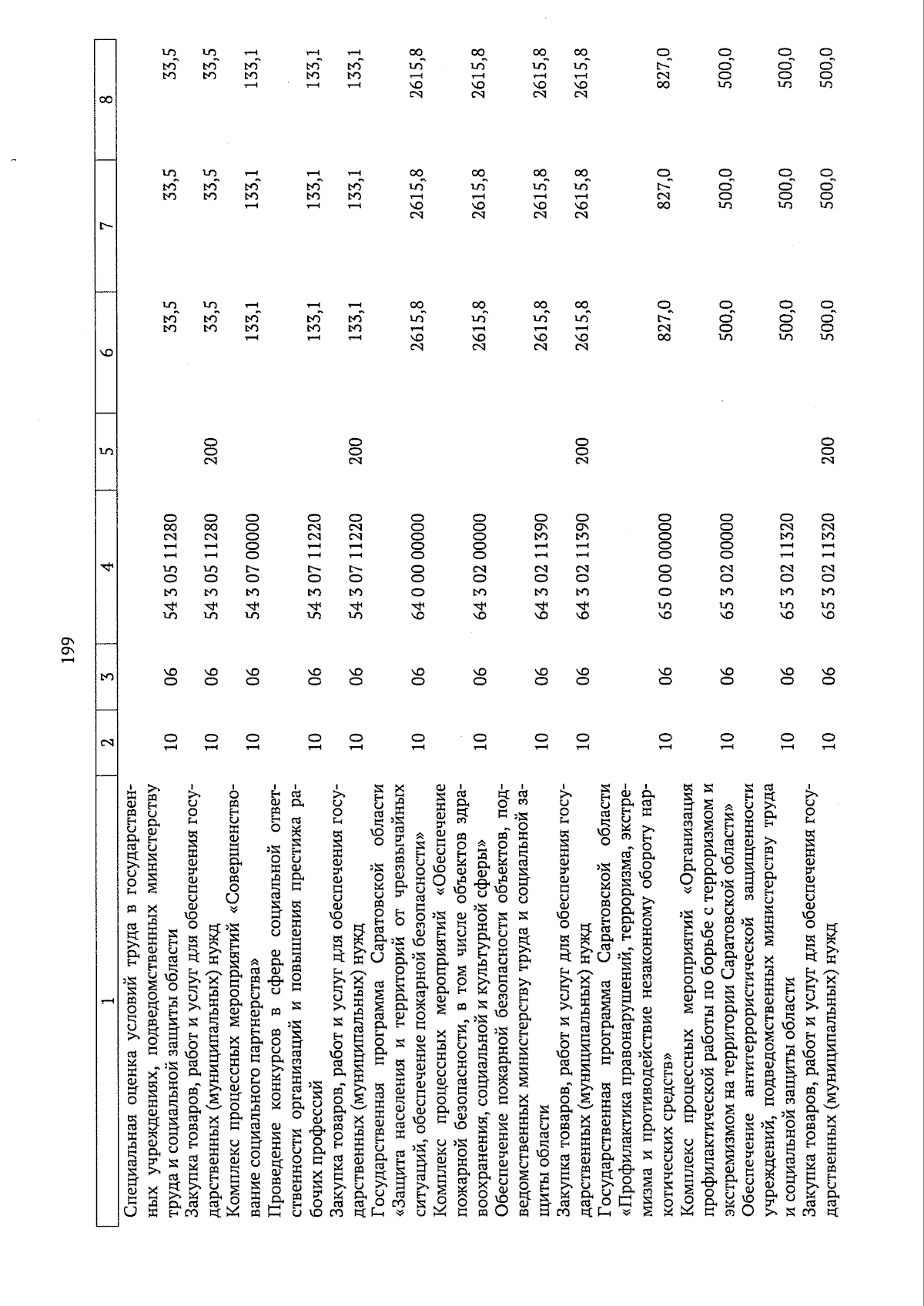 199

| 1 | 2 | 3 | 4 | 5 | 6 | 7 | 8 |
|---|---|---|---|---|---|---|---|
| Специальная оценка условий труда в государственных учреждениях, подведомственных министерству труда и социальной защиты области | 10 | 06 | 54 3 05 11280 | | 33,5 | 33,5 | 33,5 |
| Закупка товаров, работ и услуг для обеспечения государственных (муниципальных) нужд | 10 | 06 | 54 3 05 11280 | 200 | 33,5 | 33,5 | 33,5 |
| Комплекс процессных мероприятий «Совершенствование социального партнерства» | 10 | 06 | 54 3 07 00000 | | 133,1 | 133,1 | 133,1 |
| Проведение конкурсов в сфере социальной ответственности организаций и повышения престижа рабочих профессий | 10 | 06 | 54 3 07 11220 | | 133,1 | 133,1 | 133,1 |
| Закупка товаров, работ и услуг для обеспечения государственных (муниципальных) нужд | 10 | 06 | 54 3 07 11220 | 200 | 133,1 | 133,1 | 133,1 |
| Государственная программа Саратовской области «Защита населения и территорий от чрезвычайных ситуаций, обеспечение пожарной безопасности» | 10 | 06 | 64 0 00 00000 | | 2615,8 | 2615,8 | 2615,8 |
| Комплекс процессных мероприятий «Обеспечение пожарной безопасности, в том числе объектов здравоохранения, социальной и культурной сферы» | 10 | 06 | 64 3 02 00000 | | 2615,8 | 2615,8 | 2615,8 |
| Обеспечение пожарной безопасности объектов, подведомственных министерству труда и социальной защиты области | 10 | 06 | 64 3 02 11390 | | 2615,8 | 2615,8 | 2615,8 |
| Закупка товаров, работ и услуг для обеспечения государственных (муниципальных) нужд | 10 | 06 | 64 3 02 11390 | 200 | 2615,8 | 2615,8 | 2615,8 |
| Государственная программа Саратовской области «Профилактика правонарушений, терроризма, экстремизма и противодействие незаконному обороту наркотических средств» | 10 | 06 | 65 0 00 00000 | | 827,0 | 827,0 | 827,0 |
| Комплекс процессных мероприятий «Организация профилактической работы по борьбе с терроризмом и экстремизмом на территории Саратовской области» | 10 | 06 | 65 3 02 00000 | | 500,0 | 500,0 | 500,0 |
| Обеспечение антитеррористической защищенности учреждений, подведомственных министерству труда и социальной защиты области | 10 | 06 | 65 3 02 11320 | | 500,0 | 500,0 | 500,0 |
| Закупка товаров, работ и услуг для обеспечения государственных (муниципальных) нужд | 10 | 06 | 65 3 02 11320 | 200 | 500,0 | 500,0 | 500,0 |